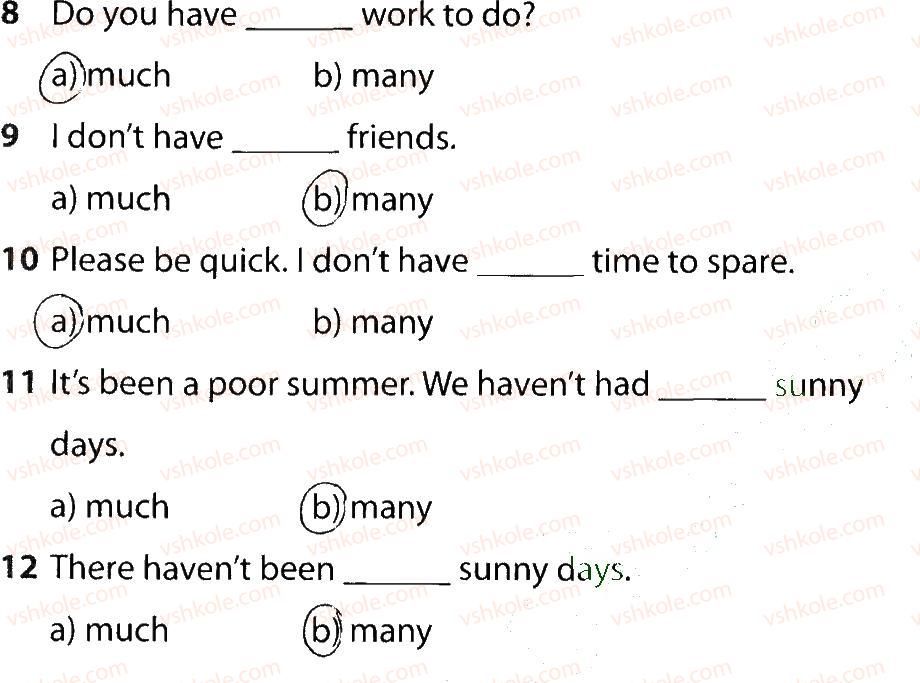 8 Do you have ____ work to do?

a) much b) many

9 I don't have ____ friends.

a) much b) many

10 Please be quick. I don't have ____ time to spare.

a) much b) many

11 It's been a poor summer. We haven't had ____ sunny days.

a) much b) many

12 There haven't been ____ sunny days.

a) much b) many

vshkole.com